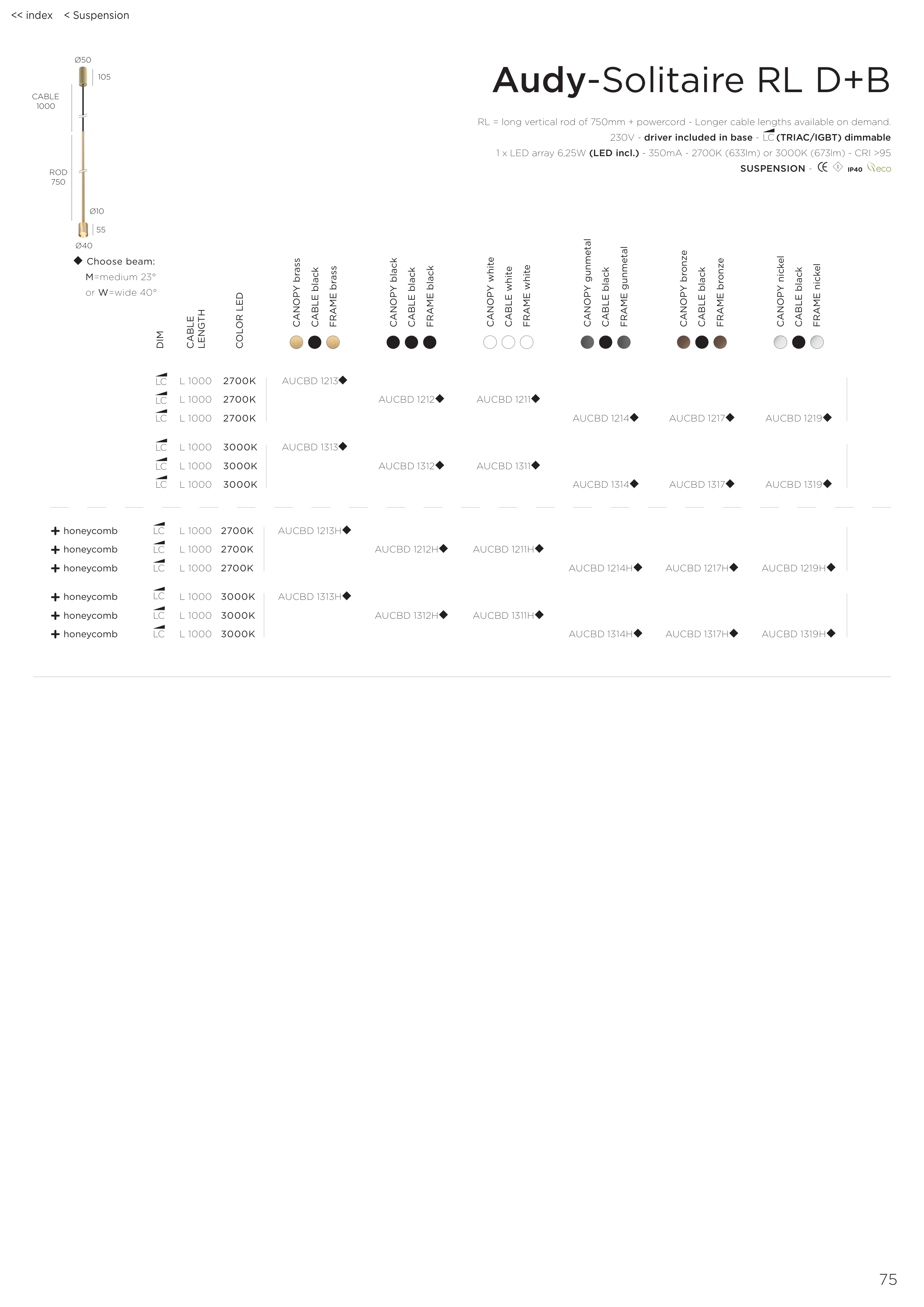 << index < Suspension

Ø50
105
CABLE 1000
ROD 750
Ø10
55
Ø40

Audy-Solitaire RL D+B

RL = long vertical rod of 750mm + powercord - Longer cable lengths available on demand.
230V - driver included in base - LC (TRIAC/IGBT) dimmable
1 x LED array 6,25W (LED incl.) - 350mA - 2700K (633lm) or 3000K (673lm) - CRI >95
SUSPENSION - CE IP40 eco

◆ Choose beam:
M=medium 23°
or W=wide 40°

| | DIM | CABLE LENGTH | COLOR LED | CANOPY brass CABLE black FRAME brass | CANOPY black CABLE black FRAME black | CANOPY white CABLE white FRAME white | CANOPY gunmetal CABLE black FRAME gunmetal | CANOPY bronze CABLE black FRAME bronze | CANOPY nickel CABLE black FRAME nickel |
|---|---|---|---|---|---|---|---|---|---|
| | LC | L 1000 | 2700K | AUCBD 1213◆ | | | | | |
| | LC | L 1000 | 2700K | | AUCBD 1212◆ | AUCBD 1211◆ | | | |
| | LC | L 1000 | 2700K | | | | AUCBD 1214◆ | AUCBD 1217◆ | AUCBD 1219◆ |
| | LC | L 1000 | 3000K | AUCBD 1313◆ | | | | | |
| | LC | L 1000 | 3000K | | AUCBD 1312◆ | AUCBD 1311◆ | | | |
| | LC | L 1000 | 3000K | | | | AUCBD 1314◆ | AUCBD 1317◆ | AUCBD 1319◆ |
| + honeycomb | LC | L 1000 | 2700K | AUCBD 1213H◆ | | | | | |
| + honeycomb | LC | L 1000 | 2700K | | AUCBD 1212H◆ | AUCBD 1211H◆ | | | |
| + honeycomb | LC | L 1000 | 2700K | | | | AUCBD 1214H◆ | AUCBD 1217H◆ | AUCBD 1219H◆ |
| + honeycomb | LC | L 1000 | 3000K | AUCBD 1313H◆ | | | | | |
| + honeycomb | LC | L 1000 | 3000K | | AUCBD 1312H◆ | AUCBD 1311H◆ | | | |
| + honeycomb | LC | L 1000 | 3000K | | | | AUCBD 1314H◆ | AUCBD 1317H◆ | AUCBD 1319H◆ |

75